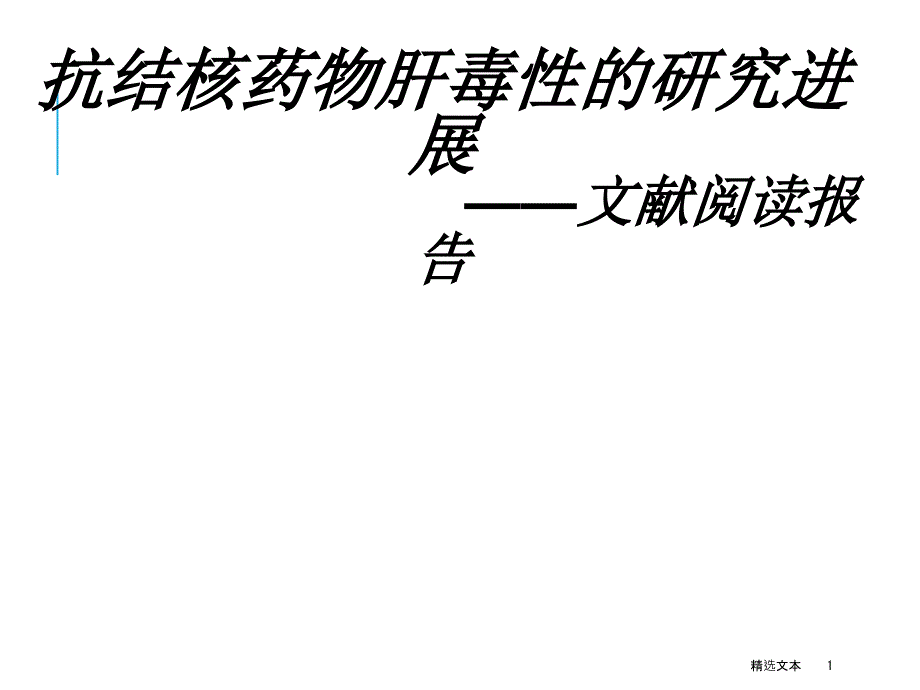 抗结核药物肝毒性的研究进展

——文献阅读报告

精选文本 1